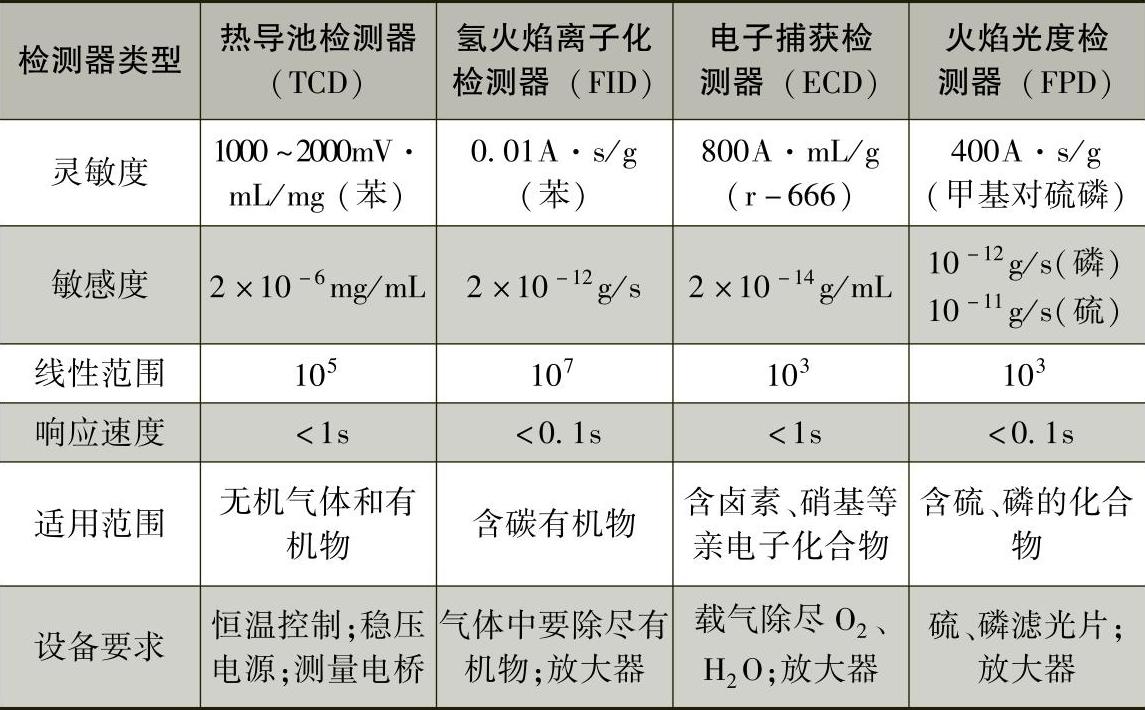 | 检测器类型 | 热导池检测器（TCD） | 氢火焰离子化检测器（FID） | 电子捕获检测器（ECD） | 火焰光度检测器（FPD） |
|---|---|---|---|---|
| 灵敏度 | 1000～2000mV·mL/mg（苯） | 0.01A·s/g（苯） | 800A·mL/g（r-666） | 400A·s/g（甲基对硫磷） |
| 敏感度 | $2\times10^{-6}$mg/mL | $2\times10^{-12}$g/s | $2\times10^{-14}$g/mL | $10^{-12}$g/s(磷) $10^{-11}$g/s(硫) |
| 线性范围 | $10^5$ | $10^7$ | $10^3$ | $10^3$ |
| 响应速度 | <1s | <0.1s | <1s | <0.1s |
| 适用范围 | 无机气体和有机物 | 含碳有机物 | 含卤素、硝基等亲电子化合物 | 含硫、磷的化合物 |
| 设备要求 | 恒温控制；稳压电源；测量电桥 | 气体中要除尽有机物；放大器 | 载气除尽$O_2$、$H_2O$；放大器 | 硫、磷滤光片；放大器 |